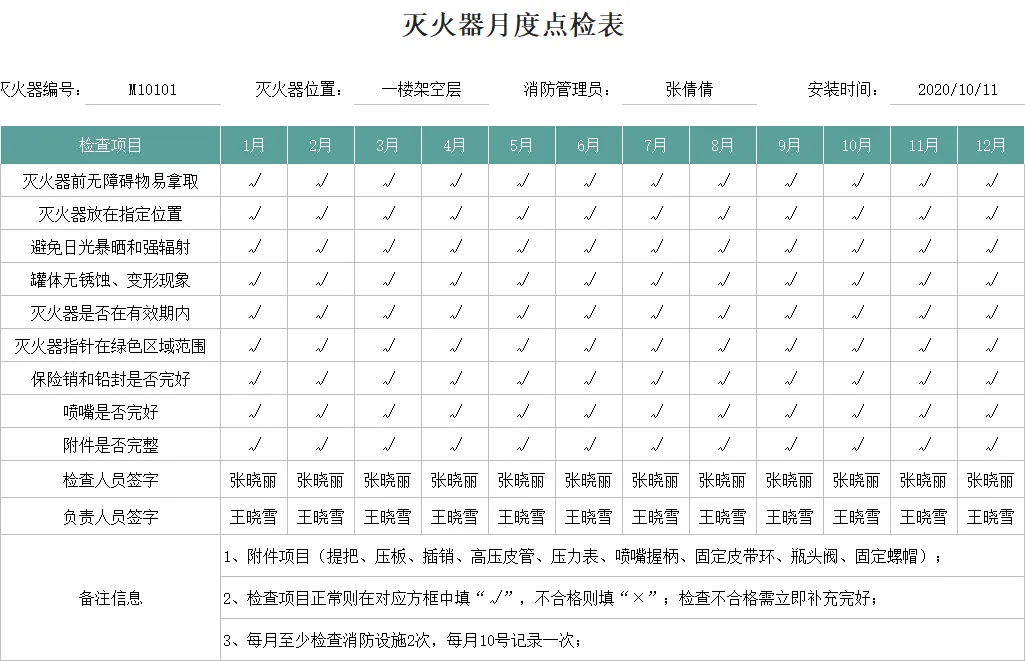 灭火器月度点检表

灭火器编号： M10101 灭火器位置： 一楼架空层 消防管理员： 张倩倩 安装时间： 2020/10/11

| 检查项目 | 1月 | 2月 | 3月 | 4月 | 5月 | 6月 | 7月 | 8月 | 9月 | 10月 | 11月 | 12月 |
|---|---|---|---|---|---|---|---|---|---|---|---|---|
| 灭火器前无障碍物易拿取 | √ | √ | √ | √ | √ | √ | √ | √ | √ | √ | √ | √ |
| 灭火器放在指定位置 | √ | √ | √ | √ | √ | √ | √ | √ | √ | √ | √ | √ |
| 避免日光暴晒和强辐射 | √ | √ | √ | √ | √ | √ | √ | √ | √ | √ | √ | √ |
| 罐体无锈蚀、变形现象 | √ | √ | √ | √ | √ | √ | √ | √ | √ | √ | √ | √ |
| 灭火器是否在有效期内 | √ | √ | √ | √ | √ | √ | √ | √ | √ | √ | √ | √ |
| 灭火器指针在绿色区域范围 | √ | √ | √ | √ | √ | √ | √ | √ | √ | √ | √ | √ |
| 保险销和铅封是否完好 | √ | √ | √ | √ | √ | √ | √ | √ | √ | √ | √ | √ |
| 喷嘴是否完好 | √ | √ | √ | √ | √ | √ | √ | √ | √ | √ | √ | √ |
| 附件是否完整 | √ | √ | √ | √ | √ | √ | √ | √ | √ | √ | √ | √ |
| 检查人员签字 | 张晓丽 | 张晓丽 | 张晓丽 | 张晓丽 | 张晓丽 | 张晓丽 | 张晓丽 | 张晓丽 | 张晓丽 | 张晓丽 | 张晓丽 | 张晓丽 |
| 负责人员签字 | 王晓雪 | 王晓雪 | 王晓雪 | 王晓雪 | 王晓雪 | 王晓雪 | 王晓雪 | 王晓雪 | 王晓雪 | 王晓雪 | 王晓雪 | 王晓雪 |

备注信息

1、附件项目（提把、压板、插销、高压皮管、压力表、喷嘴握柄、固定皮带环、瓶头阀、固定螺帽）；

2、检查项目正常则在对应方框中填“√”，不合格则填“×”；检查不合格需立即补充完好；

3、每月至少检查消防设施2次，每月10号记录一次；